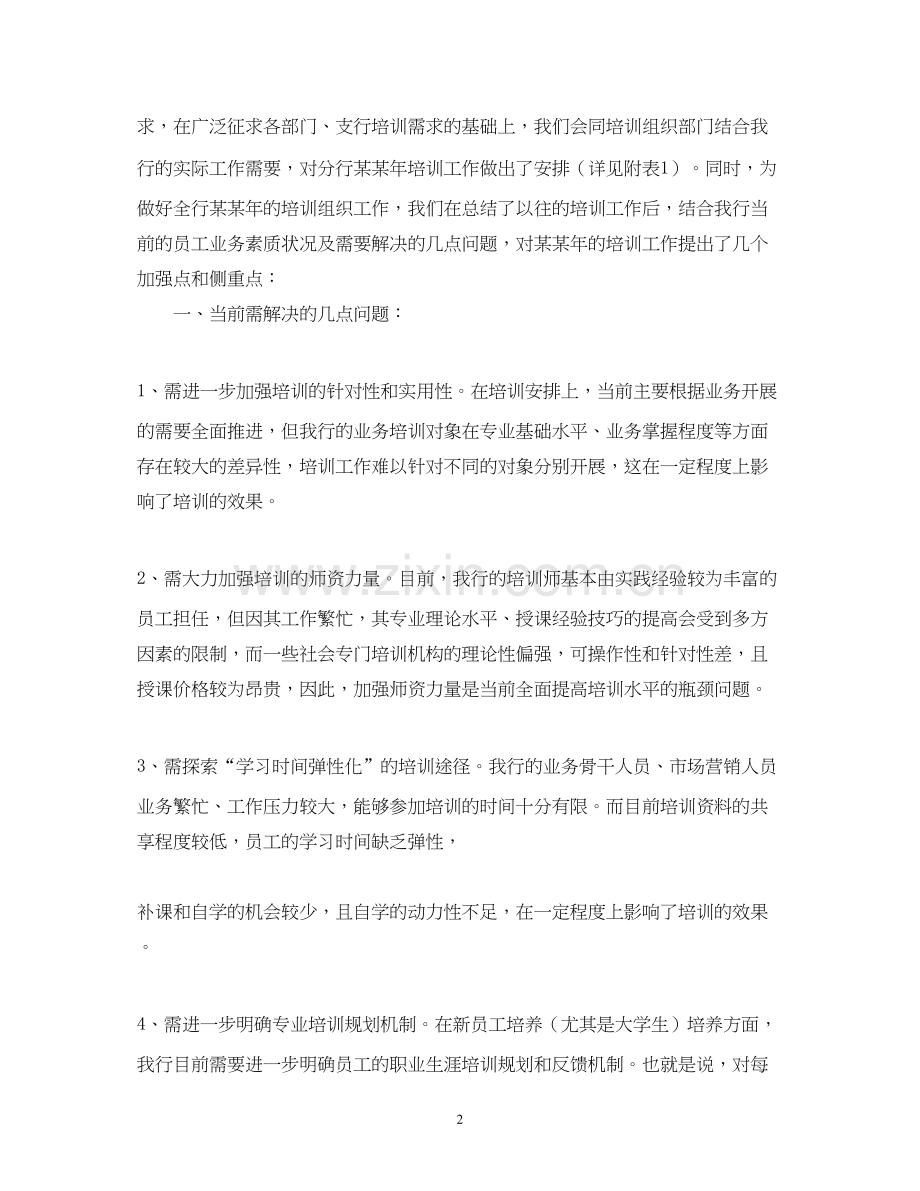 求，在广泛征求各部门、支行培训需求的基础上，我们会同培训组织部门结合我行的实际工作需要，对分行某某年培训工作做出了安排（详见附表1）。同时，为做好全行某某年的培训组织工作，我们在总结了以往的培训工作后，结合我行当前的员工业务素质状况及需要解决的几点问题，对某某年的培训工作提出了几个加强点和侧重点：

一、当前需解决的几点问题：

1、需进一步加强培训的针对性和实用性。在培训安排上，当前主要根据业务开展的需要全面推进，但我行的业务培训对象在专业基础水平、业务掌握程度等方面存在较大的差异性，培训工作难以针对不同的对象分别开展，这在一定程度上影响了培训的效果。

2、需大力加强培训的师资力量。目前，我行的培训师基本由实践经验较为丰富的员工担任，但因其工作繁忙，其专业理论水平、授课经验技巧的提高会受到多方因素的限制，而一些社会专门培训机构的理论性偏强，可操作性和针对性差，且授课价格较为昂贵，因此，加强师资力量是当前全面提高培训水平的瓶颈问题。

3、需探索“学习时间弹性化”的培训途径。我行的业务骨干人员、市场营销人员业务繁忙、工作压力较大，能够参加培训的时间十分有限。而目前培训资料的共享程度较低，员工的学习时间缺乏弹性，

补课和自学的机会较少，且自学的动力性不足，在一定程度上影响了培训的效果。

4、需进一步明确专业培训规划机制。在新员工培养（尤其是大学生）培养方面，我行目前需要进一步明确员工的职业生涯培训规划和反馈机制。也就是说，对每

2

www.zixin.com.cn